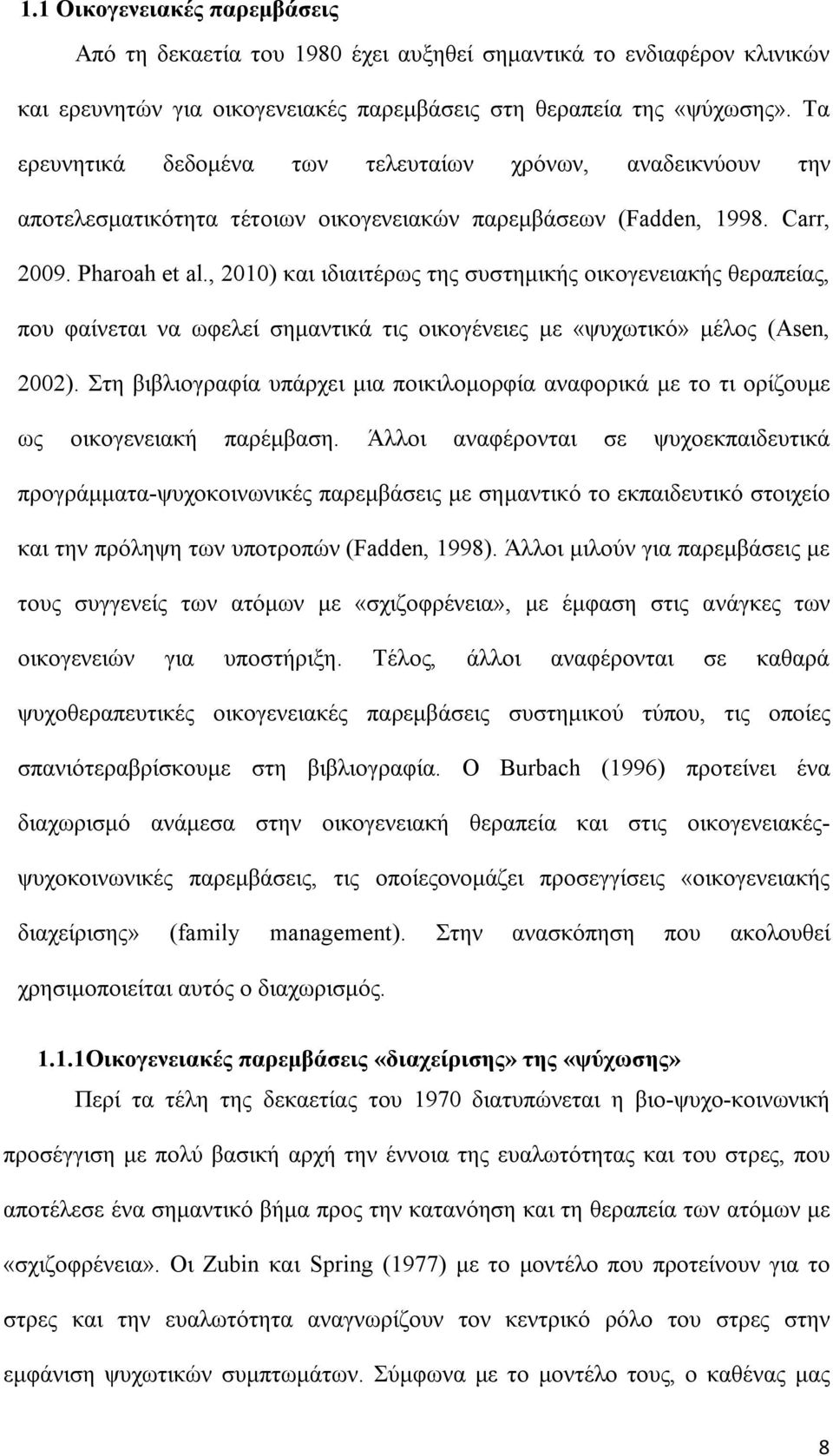 1.1 Οικογενειακές παρεμβάσεις

Από τη δεκαετία του 1980 έχει αυξηθεί σημαντικά το ενδιαφέρον κλινικών και ερευνητών για οικογενειακές παρεμβάσεις στη θεραπεία της «ψύχωσης». Τα ερευνητικά δεδομένα των τελευταίων χρόνων, αναδεικνύουν την αποτελεσματικότητα τέτοιων οικογενειακών παρεμβάσεων (Fadden, 1998. Carr, 2009. Pharoah et al., 2010) και ιδιαιτέρως της συστημικής οικογενειακής θεραπείας, που φαίνεται να ωφελεί σημαντικά τις οικογένειες με «ψυχωτικό» μέλος (Asen, 2002). Στη βιβλιογραφία υπάρχει μια ποικιλομορφία αναφορικά με το τι ορίζουμε ως οικογενειακή παρέμβαση. Άλλοι αναφέρονται σε ψυχοεκπαιδευτικά προγράμματα-ψυχοκοινωνικές παρεμβάσεις με σημαντικό το εκπαιδευτικό στοιχείο και την πρόληψη των υποτροπών (Fadden, 1998). Άλλοι μιλούν για παρεμβάσεις με τους συγγενείς των ατόμων με «σχιζοφρένεια», με έμφαση στις ανάγκες των οικογενειών για υποστήριξη. Τέλος, άλλοι αναφέρονται σε καθαρά ψυχοθεραπευτικές οικογενειακές παρεμβάσεις συστημικού τύπου, τις οποίες σπανιότεραβρίσκουμε στη βιβλιογραφία. Ο Burbach (1996) προτείνει ένα διαχωρισμό ανάμεσα στην οικογενειακή θεραπεία και στις οικογενειακές-ψυχοκοινωνικές παρεμβάσεις, τις οποίεςονομάζει προσεγγίσεις «οικογενειακής διαχείρισης» (family management). Στην ανασκόπηση που ακολουθεί χρησιμοποιείται αυτός ο διαχωρισμός.

1.1.1Οικογενειακές παρεμβάσεις «διαχείρισης» της «ψύχωσης»

Περί τα τέλη της δεκαετίας του 1970 διατυπώνεται η βιο-ψυχο-κοινωνική προσέγγιση με πολύ βασική αρχή την έννοια της ευαλωτότητας και του στρες, που αποτέλεσε ένα σημαντικό βήμα προς την κατανόηση και τη θεραπεία των ατόμων με «σχιζοφρένεια». Οι Zubin και Spring (1977) με το μοντέλο που προτείνουν για το στρες και την ευαλωτότητα αναγνωρίζουν τον κεντρικό ρόλο του στρες στην εμφάνιση ψυχωτικών συμπτωμάτων. Σύμφωνα με το μοντέλο τους, ο καθένας μας

8